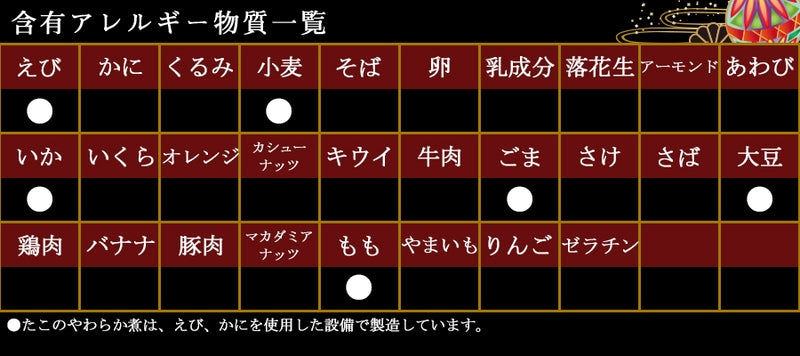 含有アレルギー物質一覧

| えび | かに | くるみ | 小麦 | そば | 卵 | 乳成分 | 落花生 | アーモンド | あわび |
|---|---|---|---|---|---|---|---|---|---|
| ● | | | ● | | | | | | |
| いか | いくら | オレンジ | カシューナッツ | キウイ | 牛肉 | ごま | さけ | さば | 大豆 |
| ● | | | | | | ● | | | ● |
| 鶏肉 | バナナ | 豚肉 | マカダミアナッツ | もも | やまいも | りんご | ゼラチン | | |
| | | | | ● | | | | | |

●たこのやわらか煮は、えび、かにを使用した設備で製造しています。